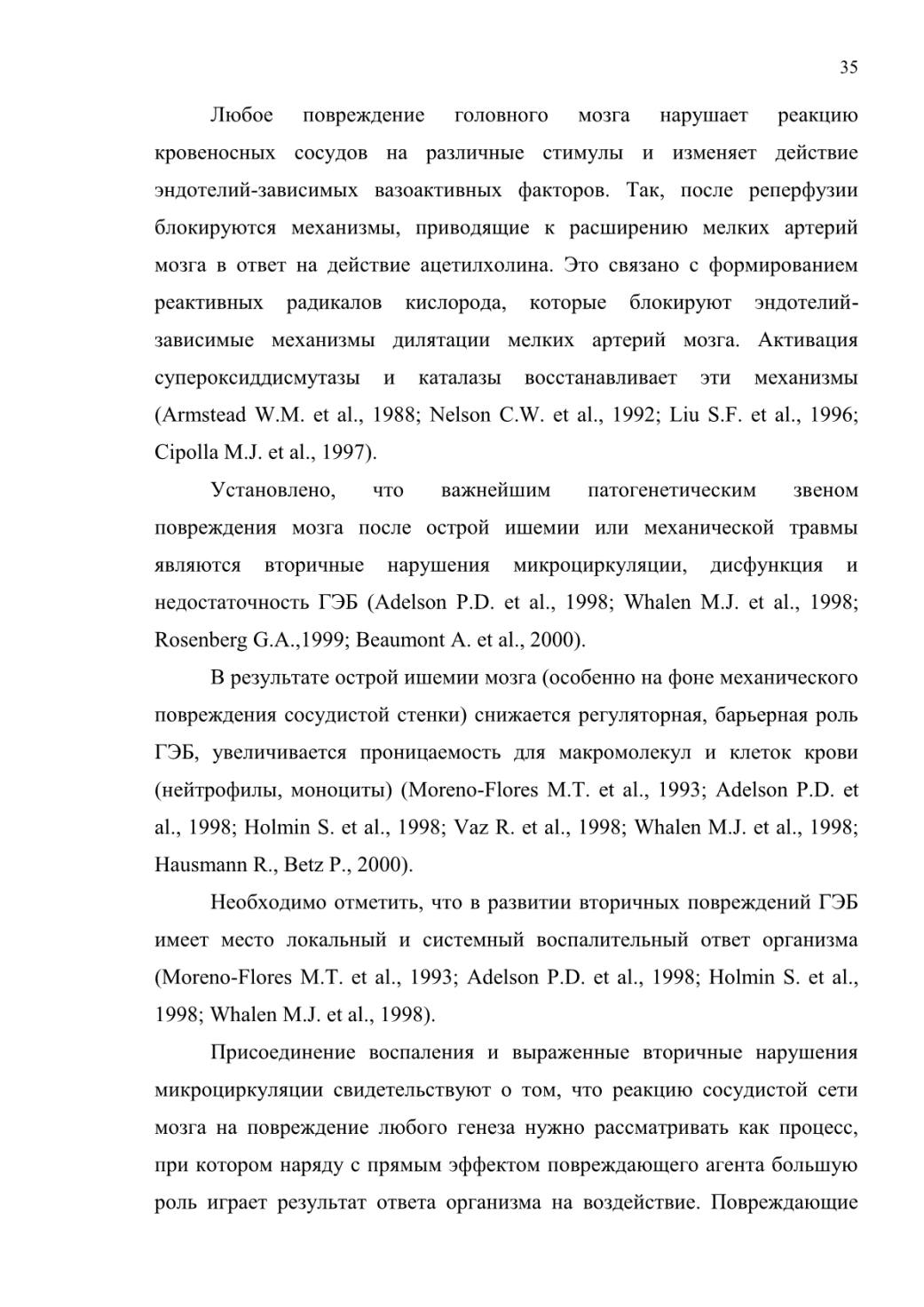 35

Любое повреждение головного мозга нарушает реакцию кровеносных сосудов на различные стимулы и изменяет действие эндотелий-зависимых вазоактивных факторов. Так, после реперфузии блокируются механизмы, приводящие к расширению мелких артерий мозга в ответ на действие ацетилхолина. Это связано с формированием реактивных радикалов кислорода, которые блокируют эндотелий-зависимые механизмы дилятации мелких артерий мозга. Активация супероксиддисмутазы и каталазы восстанавливает эти механизмы (Armstead W.M. et al., 1988; Nelson C.W. et al., 1992; Liu S.F. et al., 1996; Cipolla M.J. et al., 1997).

Установлено, что важнейшим патогенетическим звеном повреждения мозга после острой ишемии или механической травмы являются вторичные нарушения микроциркуляции, дисфункция и недостаточность ГЭБ (Adelson P.D. et al., 1998; Whalen M.J. et al., 1998; Rosenberg G.A.,1999; Beaumont A. et al., 2000).

В результате острой ишемии мозга (особенно на фоне механического повреждения сосудистой стенки) снижается регуляторная, барьерная роль ГЭБ, увеличивается проницаемость для макромолекул и клеток крови (нейтрофилы, моноциты) (Moreno-Flores M.T. et al., 1993; Adelson P.D. et al., 1998; Holmin S. et al., 1998; Vaz R. et al., 1998; Whalen M.J. et al., 1998; Hausmann R., Betz P., 2000).

Необходимо отметить, что в развитии вторичных повреждений ГЭБ имеет место локальный и системный воспалительный ответ организма (Moreno-Flores M.T. et al., 1993; Adelson P.D. et al., 1998; Holmin S. et al., 1998; Whalen M.J. et al., 1998).

Присоединение воспаления и выраженные вторичные нарушения микроциркуляции свидетельствуют о том, что реакцию сосудистой сети мозга на повреждение любого генеза нужно рассматривать как процесс, при котором наряду с прямым эффектом повреждающего агента большую роль играет результат ответа организма на воздействие. Повреждающие